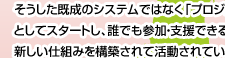 そうした既成のシステムではなく「プロジ
としてスタートし、誰でも参加･支援できる
新しい仕組みを構築されて活動されてい